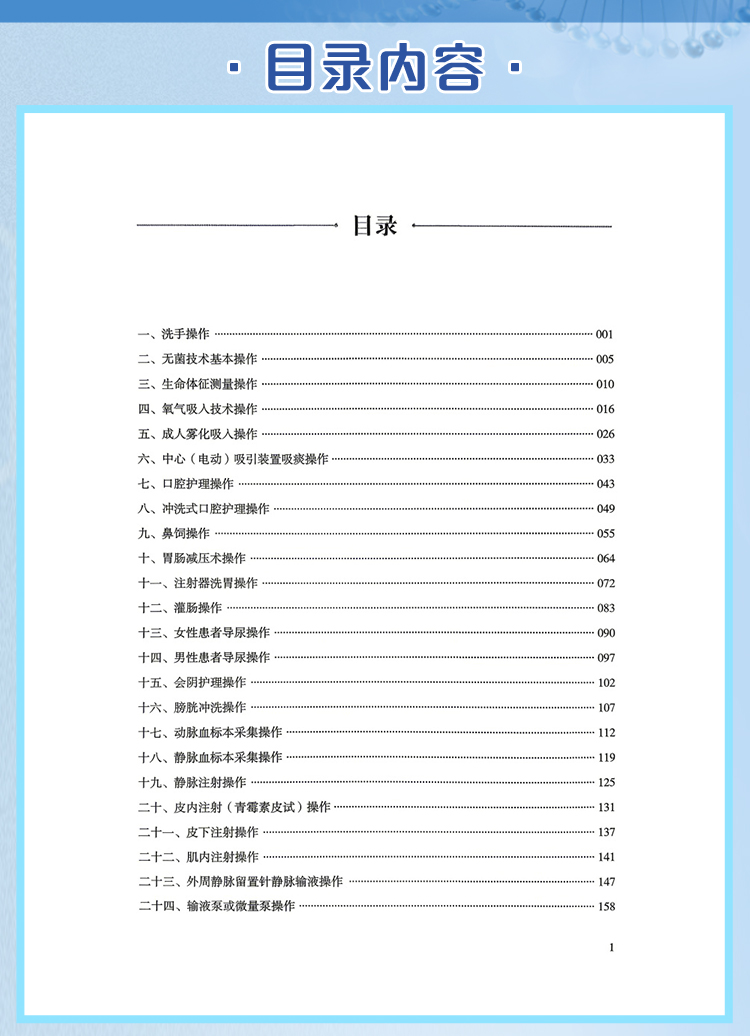 · 目录内容 ·

目录

一、洗手操作 001
二、无菌技术基本操作 005
三、生命体征测量操作 010
四、氧气吸入技术操作 016
五、成人雾化吸入操作 026
六、中心（电动）吸引装置吸痰操作 033
七、口腔护理操作 043
八、冲洗式口腔护理操作 049
九、鼻饲操作 055
十、胃肠减压术操作 064
十一、注射器洗胃操作 072
十二、灌肠操作 083
十三、女性患者导尿操作 090
十四、男性患者导尿操作 097
十五、会阴护理操作 102
十六、膀胱冲洗操作 107
十七、动脉血标本采集操作 112
十八、静脉血标本采集操作 119
十九、静脉注射操作 125
二十、皮内注射（青霉素皮试）操作 131
二十一、皮下注射操作 137
二十二、肌内注射操作 141
二十三、外周静脉留置针静脉输液操作 147
二十四、输液泵或微量泵操作 158

1